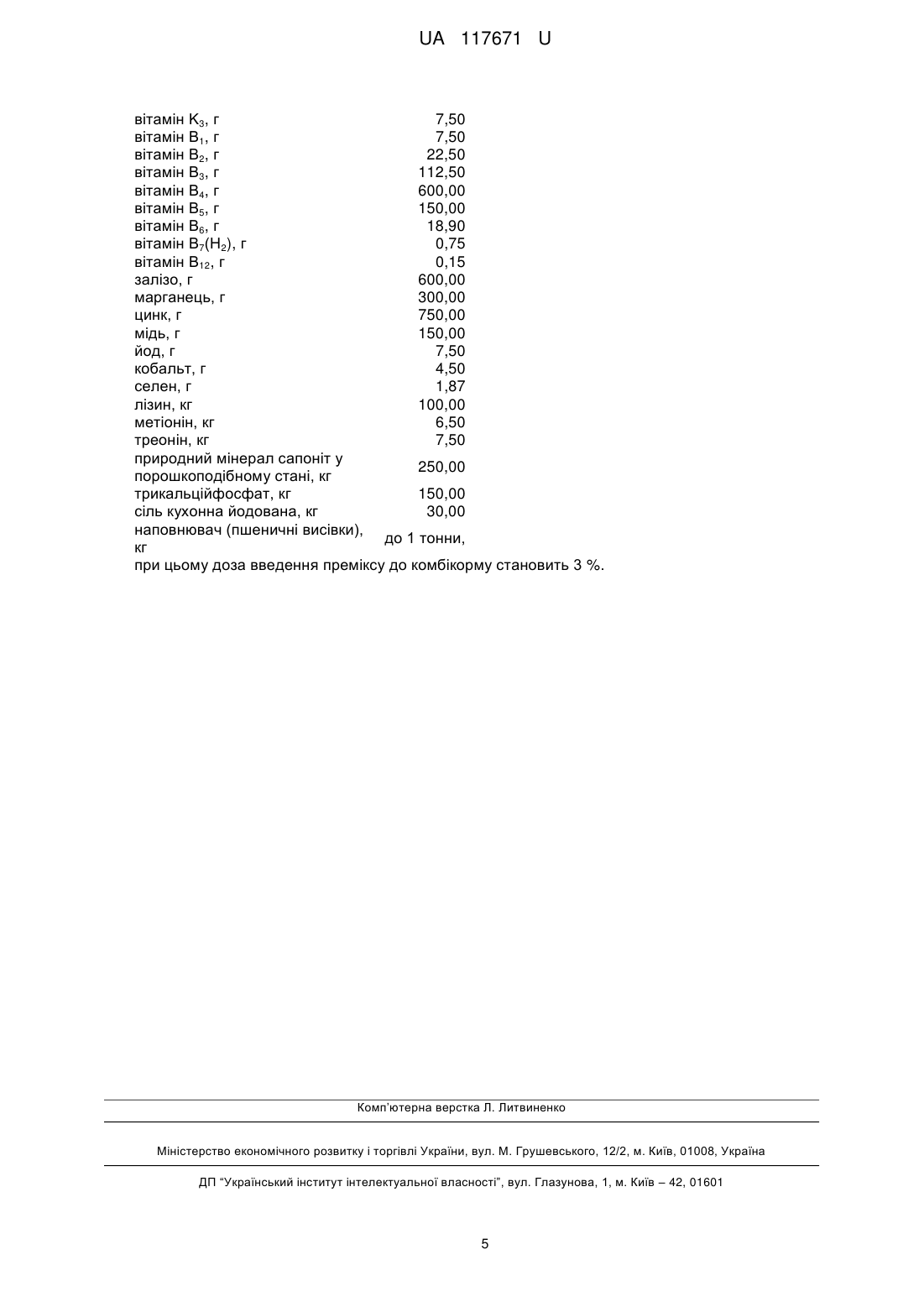 UA 117671 U

| | |
|---|---|
| вітамін $K_3$, г | 7,50 |
| вітамін $B_1$, г | 7,50 |
| вітамін $B_2$, г | 22,50 |
| вітамін $B_3$, г | 112,50 |
| вітамін $B_4$, г | 600,00 |
| вітамін $B_5$, г | 150,00 |
| вітамін $B_6$, г | 18,90 |
| вітамін $B_7(H_2)$, г | 0,75 |
| вітамін $B_{12}$, г | 0,15 |
| залізо, г | 600,00 |
| марганець, г | 300,00 |
| цинк, г | 750,00 |
| мідь, г | 150,00 |
| йод, г | 7,50 |
| кобальт, г | 4,50 |
| селен, г | 1,87 |
| лізин, кг | 100,00 |
| метіонін, кг | 6,50 |
| треонін, кг | 7,50 |
| природний мінерал сапоніт у порошкоподібному стані, кг | 250,00 |
| трикальційфосфат, кг | 150,00 |
| сіль кухонна йодована, кг | 30,00 |
| наповнювач (пшеничні висівки), кг | до 1 тонни, |

при цьому доза введення преміксу до комбікорму становить 3 %.

Комп'ютерна верстка Л. Литвиненко

Міністерство економічного розвитку і торгівлі України, вул. М. Грушевського, 12/2, м. Київ, 01008, Україна

ДП "Український інститут інтелектуальної власності", вул. Глазунова, 1, м. Київ – 42, 01601

5